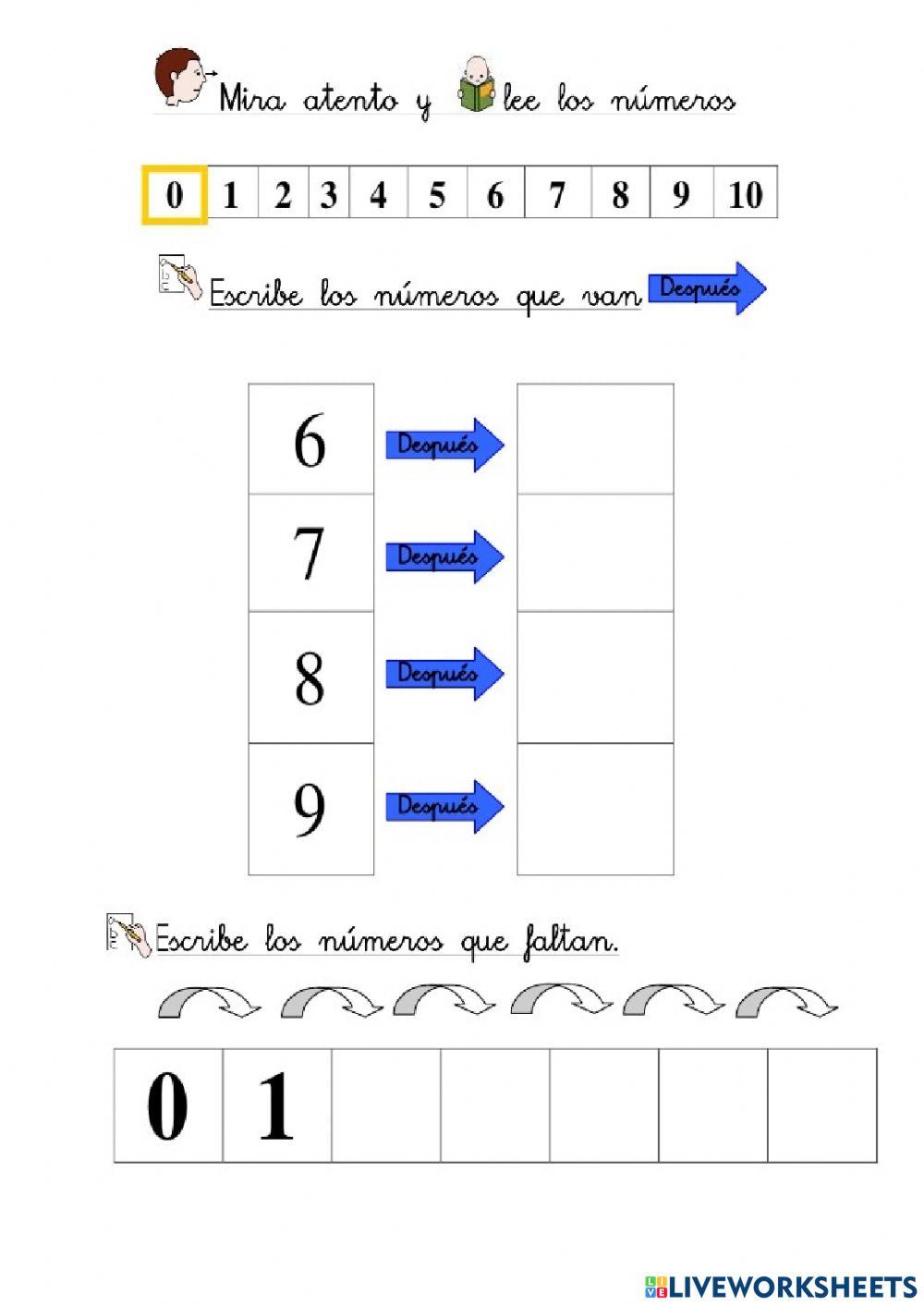 Mira atento y lee los números

| 0 | 1 | 2 | 3 | 4 | 5 | 6 | 7 | 8 | 9 | 10 |
|---|---|---|---|---|---|---|---|---|---|---|

Escribe los números que van Después

6 Después

7 Después

8 Después

9 Después

Escribe los números que faltan.

| 0 | 1 | | | | | |
|---|---|---|---|---|---|---|

LIVEWORKSHEETS